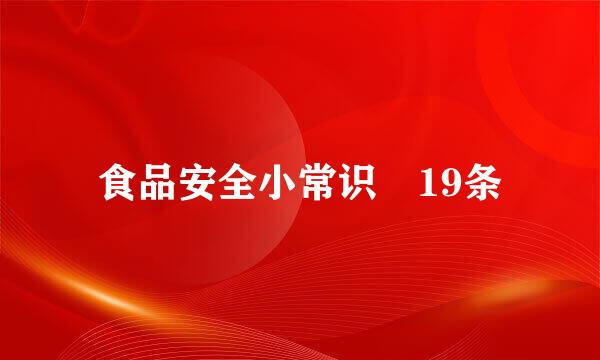 食品安全小常识　19条